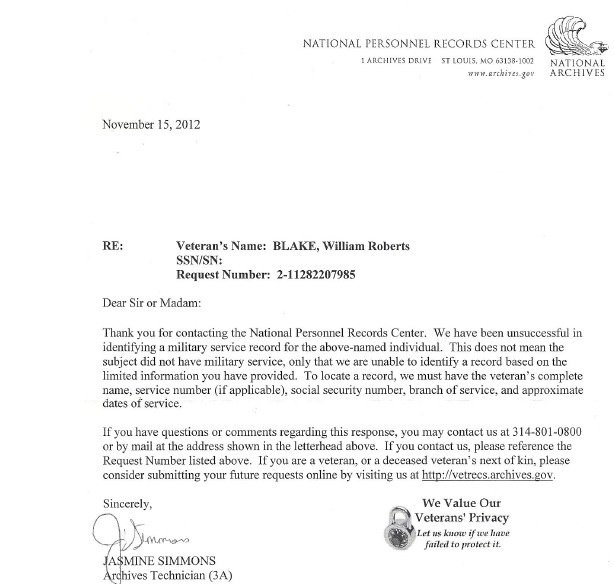 NATIONAL PERSONNEL RECORDS CENTER
1 ARCHIVES DRIVE ST LOUIS, MO 63138-1002
www.archives.gov

NATIONAL ARCHIVES

November 15, 2012

RE: Veteran's Name: BLAKE, William Roberts
SSN/SN:
Request Number: 2-11282207985

Dear Sir or Madam:

Thank you for contacting the National Personnel Records Center. We have been unsuccessful in identifying a military service record for the above-named individual. This does not mean the subject did not have military service, only that we are unable to identify a record based on the limited information you have provided. To locate a record, we must have the veteran's complete name, service number (if applicable), social security number, branch of service, and approximate dates of service.

If you have questions or comments regarding this response, you may contact us at 314-801-0800 or by mail at the address shown in the letterhead above. If you contact us, please reference the Request Number listed above. If you are a veteran, or a deceased veteran's next of kin, please consider submitting your future requests online by visiting us at http://vetrecs.archives.gov.

Sincerely,

J Simmons

JASMINE SIMMONS
Archives Technician (3A)

We Value Our Veterans' Privacy
Let us know if we have failed to protect it.